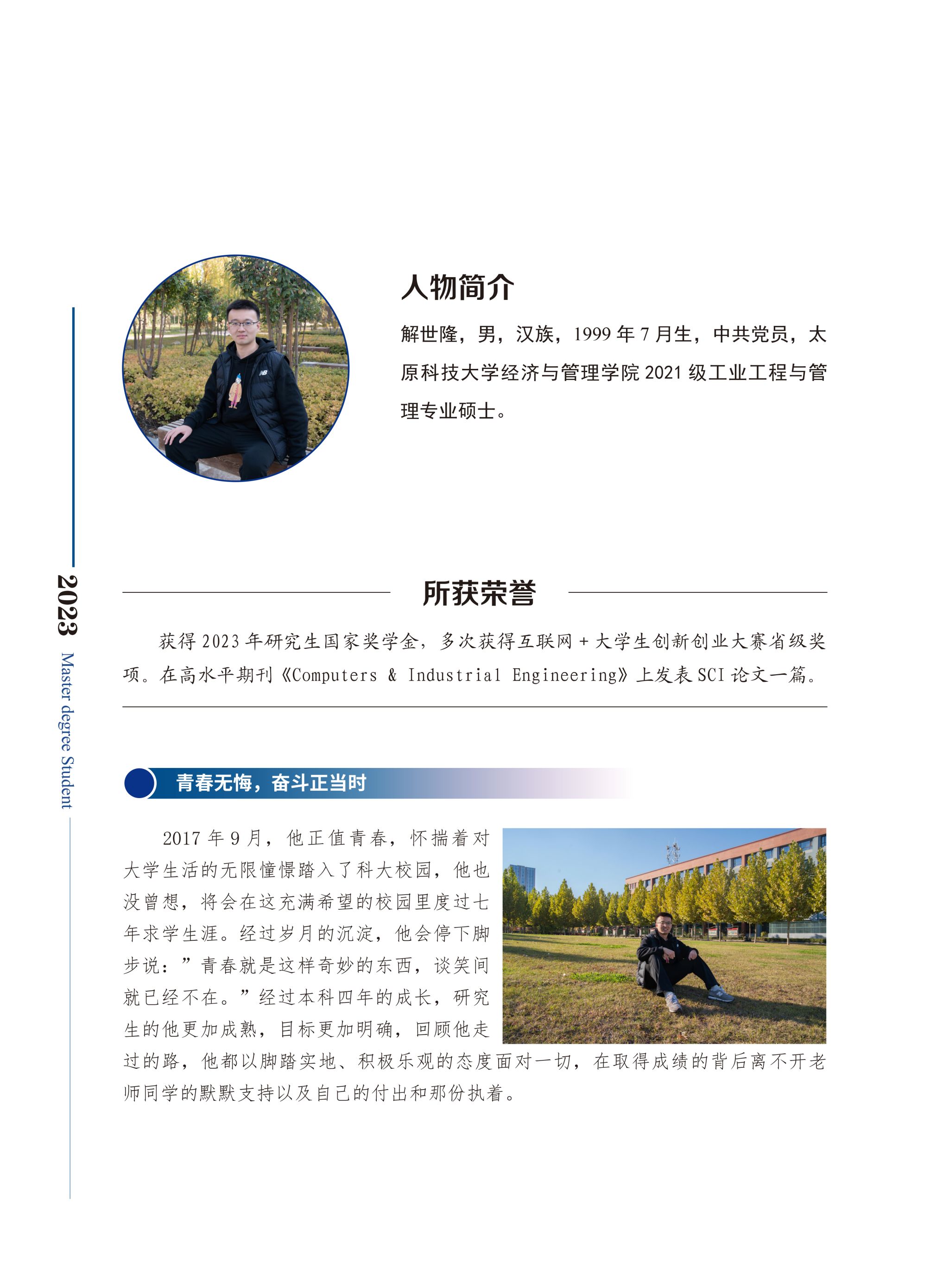 2023 Master degree Student

人物简介

解世隆，男，汉族，1999 年 7 月生，中共党员，太原科技大学经济与管理学院 2021 级工业工程与管理专业硕士。

所获荣誉

获得 2023 年研究生国家奖学金，多次获得互联网 + 大学生创新创业大赛省级奖项。在高水平期刊《Computers & Industrial Engineering》上发表 SCI 论文一篇。

青春无悔，奋斗正当时

2017 年 9 月，他正值青春，怀揣着对大学生活的无限憧憬踏入了科大校园，他也没曾想，将会在这充满希望的校园里度过七年求学生涯。经过岁月的沉淀，他会停下脚步说：”青春就是这样奇妙的东西，谈笑间就已经不在。”经过本科四年的成长，研究生的他更加成熟，目标更加明确，回顾他走过的路，他都以脚踏实地、积极乐观的态度面对一切，在取得成绩的背后离不开老师同学的默默支持以及自己的付出和那份执着。